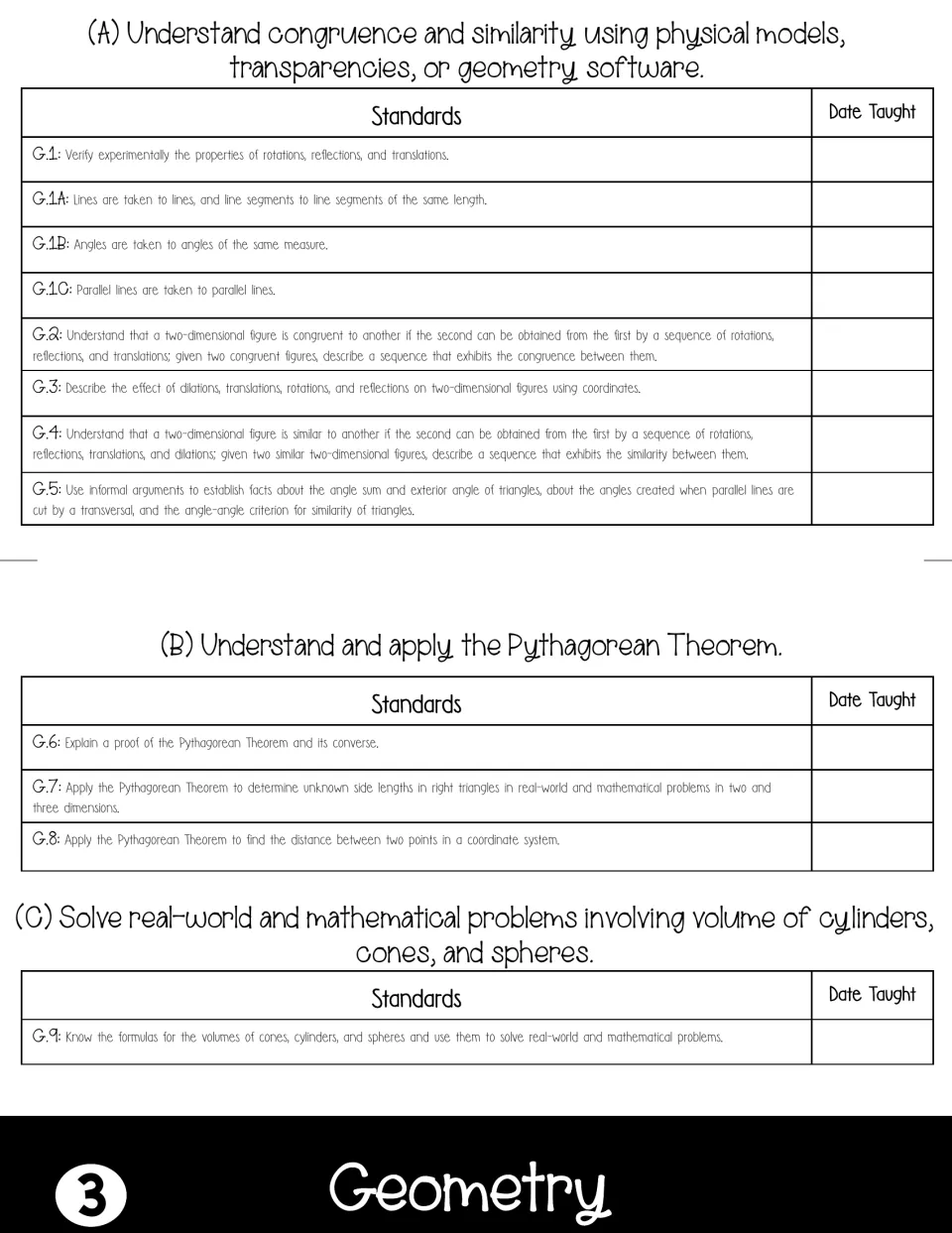 (A) Understand congruence and similarity using physical models, transparencies, or geometry software.

| Standards | Date Taught |
|---|---|
| G.1: Verify experimentally the properties of rotations, reflections, and translations. | |
| G.1A: Lines are taken to lines, and line segments to line segments of the same length. | |
| G.1B: Angles are taken to angles of the same measure. | |
| G.1C: Parallel lines are taken to parallel lines. | |
| G.2: Understand that a two-dimensional figure is congruent to another if the second can be obtained from the first by a sequence of rotations, reflections, and translations; given two congruent figures, describe a sequence that exhibits the congruence between them. | |
| G.3: Describe the effect of dilations, translations, rotations, and reflections on two-dimensional figures using coordinates. | |
| G.4: Understand that a two-dimensional figure is similar to another if the second can be obtained from the first by a sequence of rotations, reflections, translations, and dilations; given two similar two-dimensional figures, describe a sequence that exhibits the similarity between them. | |
| G.5: Use informal arguments to establish facts about the angle sum and exterior angle of triangles, about the angles created when parallel lines are cut by a transversal, and the angle-angle criterion for similarity of triangles. | |

(B) Understand and apply the Pythagorean Theorem.

| Standards | Date Taught |
|---|---|
| G.6: Explain a proof of the Pythagorean Theorem and its converse. | |
| G.7: Apply the Pythagorean Theorem to determine unknown side lengths in right triangles in real-world and mathematical problems in two and three dimensions. | |
| G.8: Apply the Pythagorean Theorem to find the distance between two points in a coordinate system. | |

(C) Solve real-world and mathematical problems involving volume of cylinders, cones, and spheres.

| Standards | Date Taught |
|---|---|
| G.9: Know the formulas for the volumes of cones, cylinders, and spheres and use them to solve real-world and mathematical problems. | |

3

Geometry